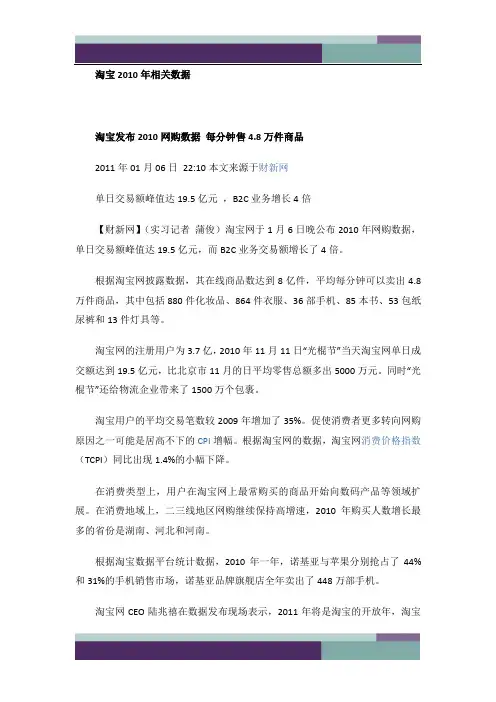 淘宝 2010 年相关数据

淘宝发布 2010 网购数据 每分钟售 4.8 万件商品

2011 年 01 月 06 日 22:10 本文来源于财新网

单日交易额峰值达 19.5 亿元 ，B2C 业务增长 4 倍

【财新网】（实习记者 蒲俊）淘宝网于 1 月 6 日晚公布 2010 年网购数据，单日交易额峰值达 19.5 亿元，而 B2C 业务交易额增长了 4 倍。

根据淘宝网披露数据，其在线商品数达到 8 亿件，平均每分钟可以卖出 4.8 万件商品，其中包括 880 件化妆品、864 件衣服、36 部手机、85 本书、53 包纸尿裤和 13 件灯具等。

淘宝网的注册用户为 3.7 亿，2010 年 11 月 11 日“光棍节”当天淘宝网单日成交额达到 19.5 亿元，比北京市 11 月的日平均零售总额多出 5000 万元。同时“光棍节”还给物流企业带来了 1500 万个包裹。

淘宝用户的平均交易笔数较 2009 年增加了 35%。促使消费者更多转向网购原因之一可能是居高不下的 CPI 增幅。根据淘宝网的数据，淘宝网消费价格指数（TCPI）同比出现 1.4%的小幅下降。

在消费类型上，用户在淘宝网上最常购买的商品开始向数码产品等领域扩展。在消费地域上，二三线地区网购继续保持高增速，2010 年购买人数增长最多的省份是湖南、河北和河南。

根据淘宝数据平台统计数据，2010 年一年，诺基亚与苹果分别抢占了 44%和 31%的手机销售市场，诺基亚品牌旗舰店全年卖出了 448 万部手机。

淘宝网 CEO 陆兆禧在数据发布现场表示，2011 年将是淘宝的开放年，淘宝